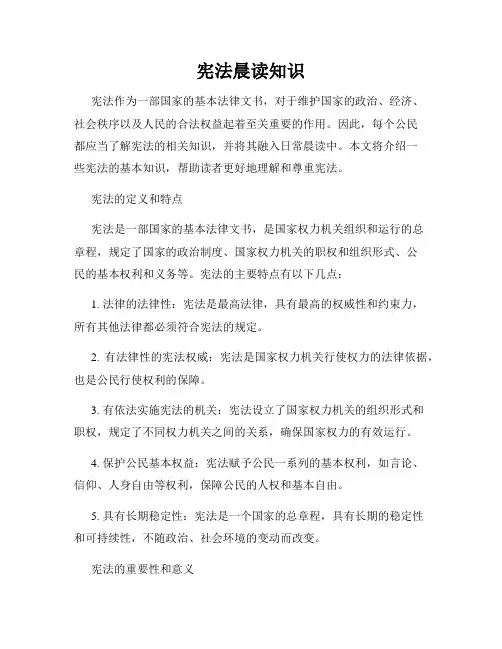 宪法晨读知识

宪法作为一部国家的基本法律文书，对于维护国家的政治、经济、社会秩序以及人民的合法权益起着至关重要的作用。因此，每个公民都应当了解宪法的相关知识，并将其融入日常晨读中。本文将介绍一些宪法的基本知识，帮助读者更好地理解和尊重宪法。

宪法的定义和特点

宪法是一部国家的基本法律文书，是国家权力机关组织和运行的总章程，规定了国家的政治制度、国家权力机关的职权和组织形式、公民的基本权利和义务等。宪法的主要特点有以下几点：

1. 法律的法律性：宪法是最高法律，具有最高的权威性和约束力，所有其他法律都必须符合宪法的规定。

2. 有法律性的宪法权威：宪法是国家权力机关行使权力的法律依据，也是公民行使权利的保障。

3. 有依法实施宪法的机关：宪法设立了国家权力机关的组织形式和职权，规定了不同权力机关之间的关系，确保国家权力的有效运行。

4. 保护公民基本权益：宪法赋予公民一系列的基本权利，如言论、信仰、人身自由等权利，保障公民的人权和基本自由。

5. 具有长期稳定性：宪法是一个国家的总章程，具有长期的稳定性和可持续性，不随政治、社会环境的变动而改变。

宪法的重要性和意义